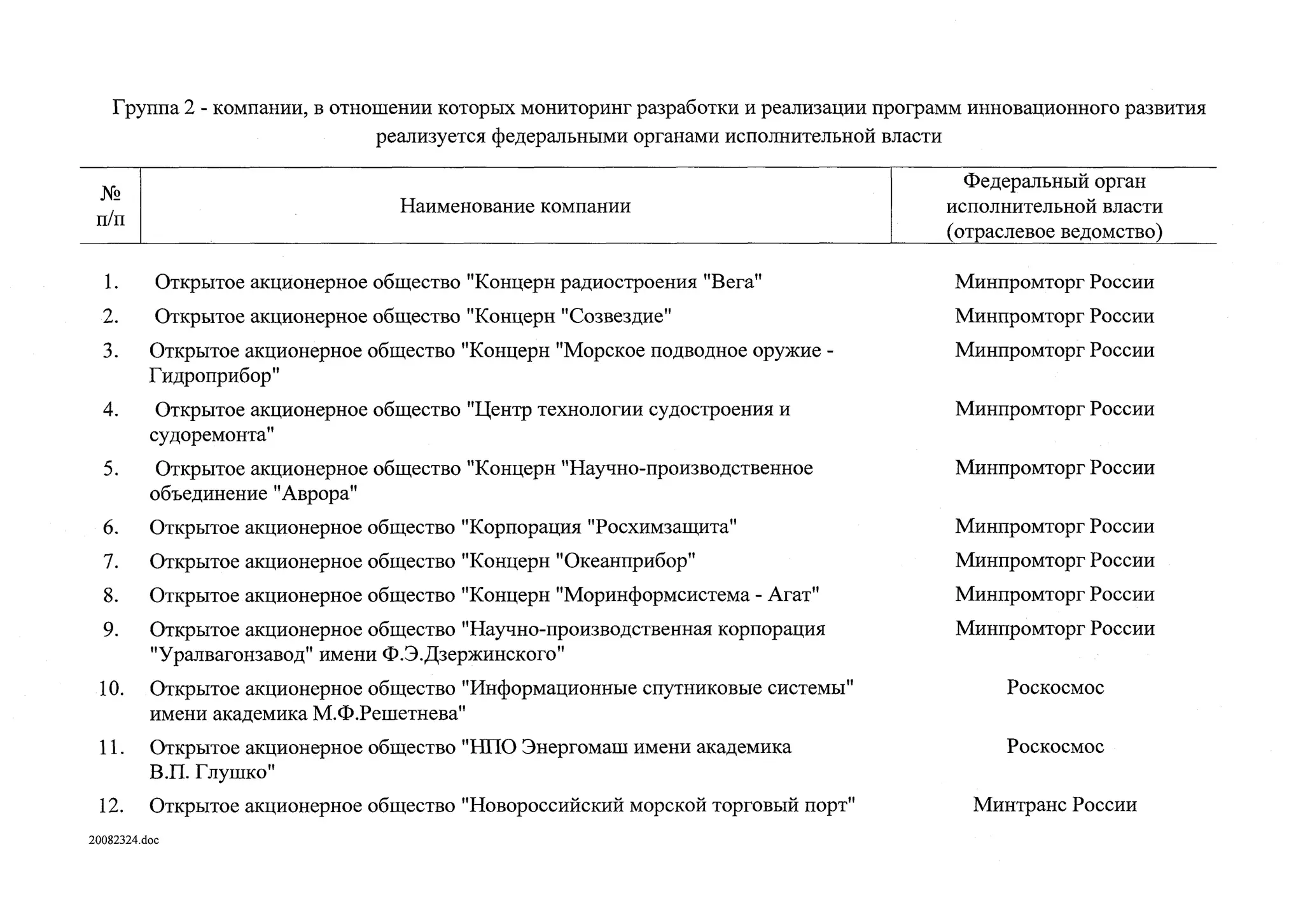 Группа 2 - компании, в отношении которых мониторинг разработки и реализации программ инновационного развития реализуется федеральными органами исполнительной власти

| № п/п | Наименование компании | Федеральный орган исполнительной власти (отраслевое ведомство) |
|---|---|---|
| 1. | Открытое акционерное общество "Концерн радиостроения "Вега" | Минпромторг России |
| 2. | Открытое акционерное общество "Концерн "Созвездие" | Минпромторг России |
| 3. | Открытое акционерное общество "Концерн "Морское подводное оружие - Гидроприбор" | Минпромторг России |
| 4. | Открытое акционерное общество "Центр технологии судостроения и судоремонта" | Минпромторг России |
| 5. | Открытое акционерное общество "Концерн "Научно-производственное объединение "Аврора" | Минпромторг России |
| 6. | Открытое акционерное общество "Корпорация "Росхимзащита" | Минпромторг России |
| 7. | Открытое акционерное общество "Концерн "Океанприбор" | Минпромторг России |
| 8. | Открытое акционерное общество "Концерн "Моринформсистема - Агат" | Минпромторг России |
| 9. | Открытое акционерное общество "Научно-производственная корпорация "Уралвагонзавод" имени Ф.Э.Дзержинского" | Минпромторг России |
| 10. | Открытое акционерное общество "Информационные спутниковые системы" имени академика М.Ф.Решетнева" | Роскосмос |
| 11. | Открытое акционерное общество "НПО Энергомаш имени академика В.П. Глушко" | Роскосмос |
| 12. | Открытое акционерное общество "Новороссийский морской торговый порт" | Минтранс России |

20082324.doc